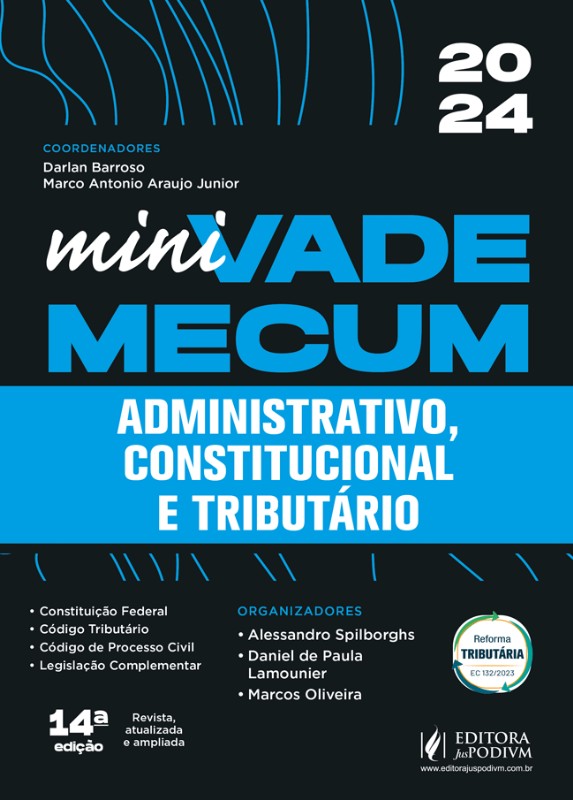 20
24

COORDENADORES
Darlan Barroso
Marco Antonio Araujo Junior

mini VADE MECUM

ADMINISTRATIVO, CONSTITUCIONAL E TRIBUTÁRIO

• Constituição Federal
• Código Tributário
• Código de Processo Civil
• Legislação Complementar

ORGANIZADORES
• Alessandro Spilborghs
• Daniel de Paula Lamounier
• Marcos Oliveira

Reforma TRIBUTÁRIA EC 132/2023

14ª edição

Revista, atualizada e ampliada

EDITORA JusPODIVM
www.editorajuspodivm.com.br